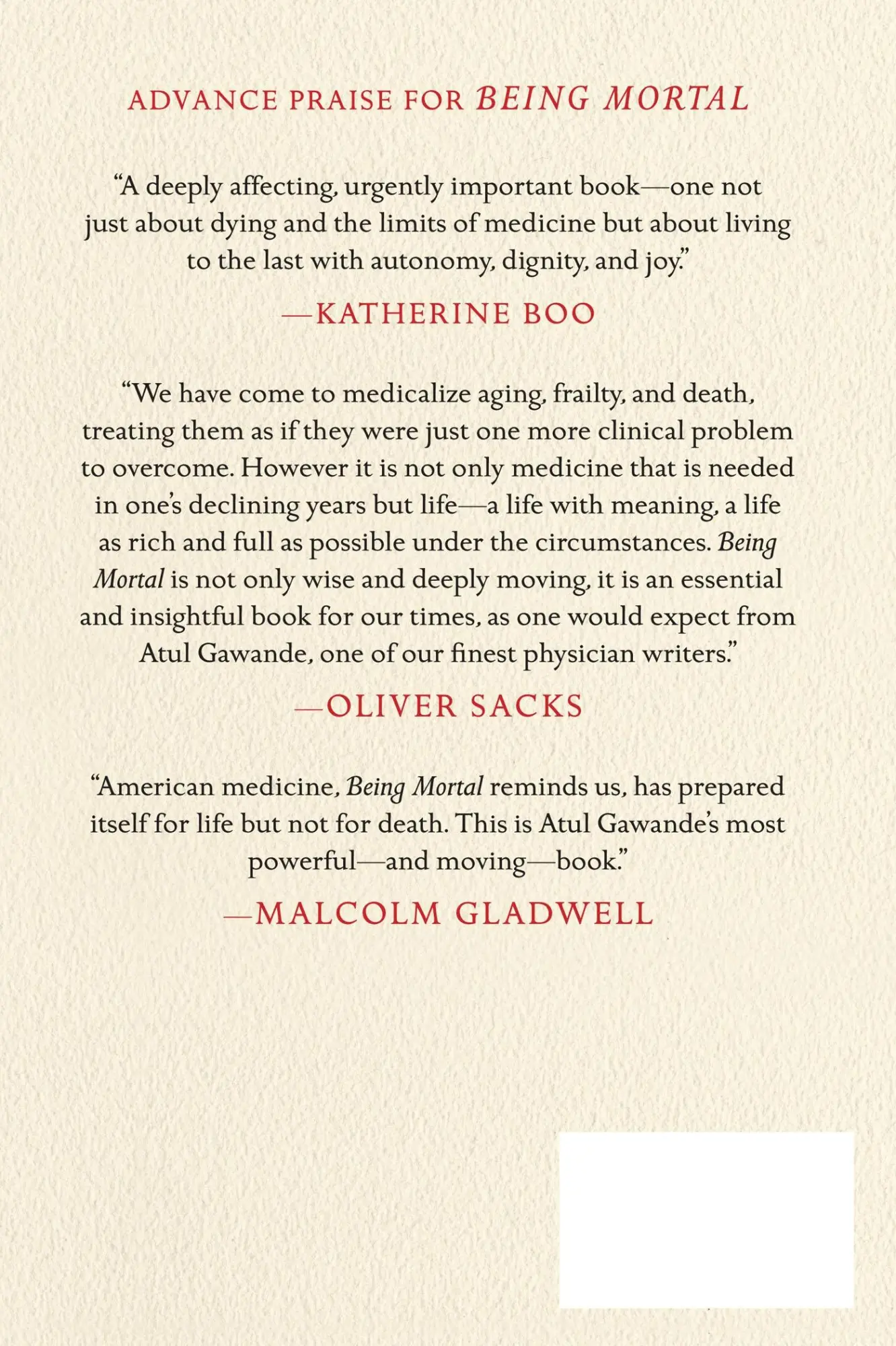 ADVANCE PRAISE FOR BEING MORTAL

“A deeply affecting, urgently important book—one not just about dying and the limits of medicine but about living to the last with autonomy, dignity, and joy.”

—KATHERINE BOO

“We have come to medicalize aging, frailty, and death, treating them as if they were just one more clinical problem to overcome. However it is not only medicine that is needed in one’s declining years but life—a life with meaning, a life as rich and full as possible under the circumstances. Being Mortal is not only wise and deeply moving, it is an essential and insightful book for our times, as one would expect from Atul Gawande, one of our finest physician writers.”

—OLIVER SACKS

“American medicine, Being Mortal reminds us, has prepared itself for life but not for death. This is Atul Gawande’s most powerful—and moving—book.”

—MALCOLM GLADWELL